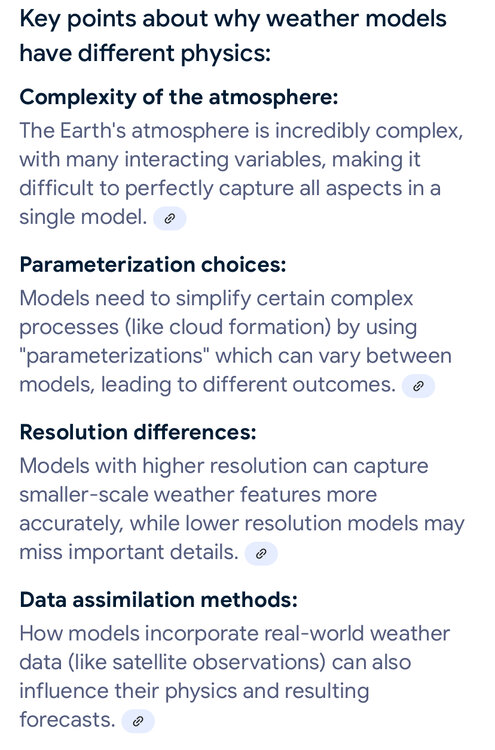 Key points about why weather models have different physics:

Complexity of the atmosphere:
The Earth's atmosphere is incredibly complex, with many interacting variables, making it difficult to perfectly capture all aspects in a single model.

Parameterization choices:
Models need to simplify certain complex processes (like cloud formation) by using "parameterizations" which can vary between models, leading to different outcomes.

Resolution differences:
Models with higher resolution can capture smaller-scale weather features more accurately, while lower resolution models may miss important details.

Data assimilation methods:
How models incorporate real-world weather data (like satellite observations) can also influence their physics and resulting forecasts.